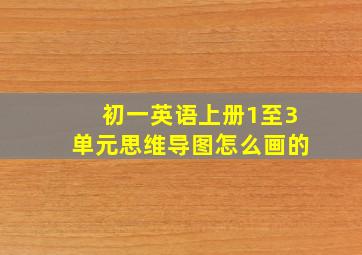 初一英语上册1至3单元思维导图怎么画的